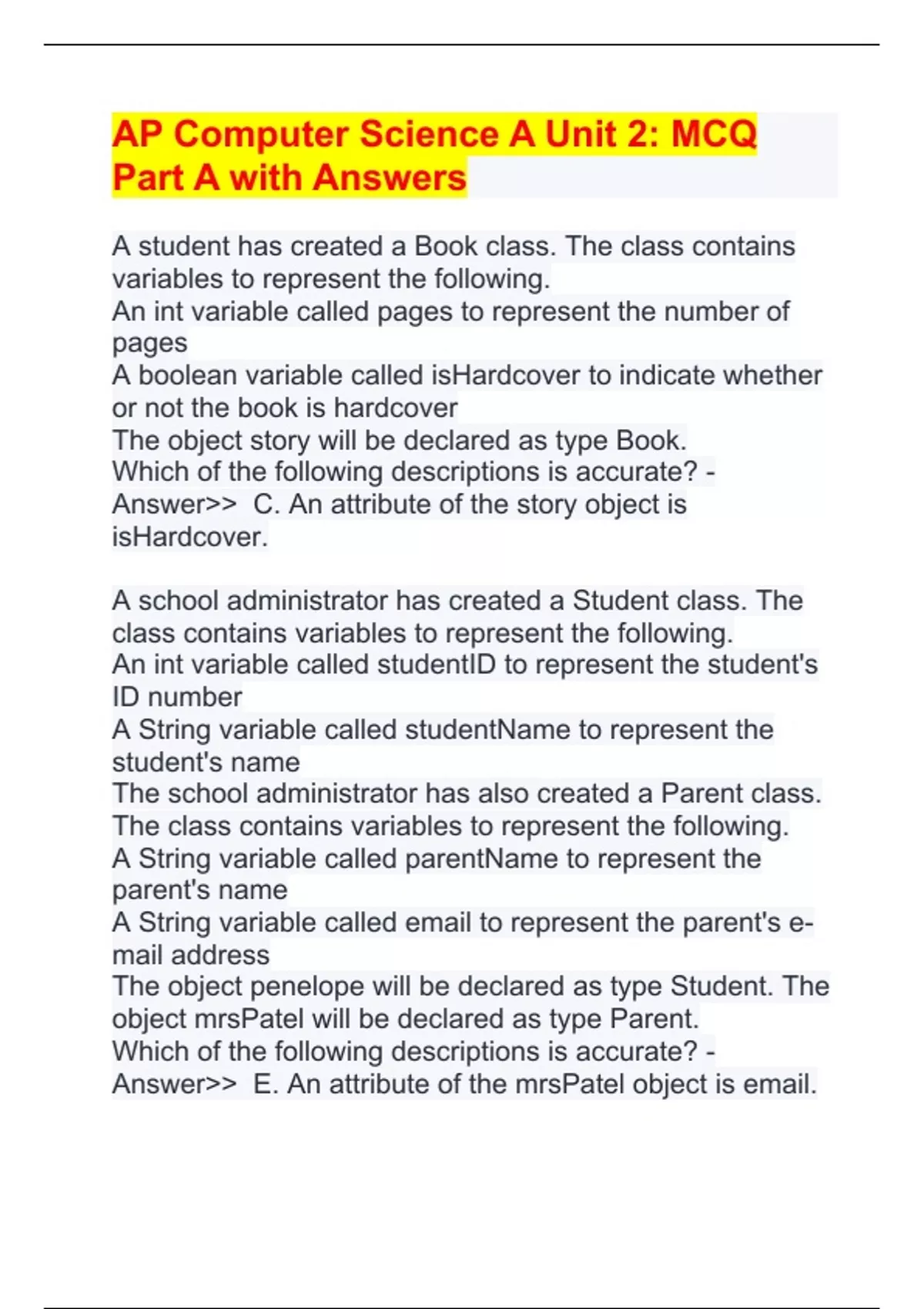 AP Computer Science A Unit 2: MCQ Part A with Answers

A student has created a Book class. The class contains variables to represent the following.
An int variable called pages to represent the number of pages
A boolean variable called isHardcover to indicate whether or not the book is hardcover
The object story will be declared as type Book.
Which of the following descriptions is accurate? - Answer>> C. An attribute of the story object is isHardcover.

A school administrator has created a Student class. The class contains variables to represent the following.
An int variable called studentID to represent the student's ID number
A String variable called studentName to represent the student's name
The school administrator has also created a Parent class. The class contains variables to represent the following.
A String variable called parentName to represent the parent's name
A String variable called email to represent the parent's e-mail address
The object penelope will be declared as type Student. The object mrsPatel will be declared as type Parent.
Which of the following descriptions is accurate? - Answer>> E. An attribute of the mrsPatel object is email.